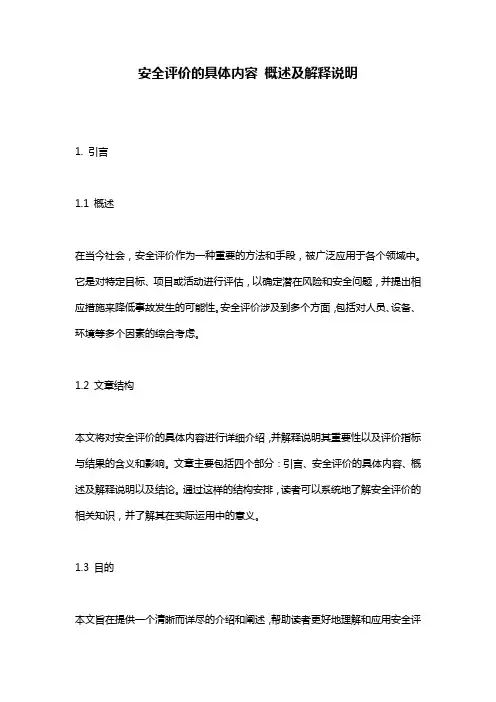 安全评价的具体内容 概述及解释说明

1. 引言

1.1 概述

在当今社会，安全评价作为一种重要的方法和手段，被广泛应用于各个领域中。它是对特定目标、项目或活动进行评估，以确定潜在风险和安全问题，并提出相应措施来降低事故发生的可能性。安全评价涉及到多个方面，包括对人员、设备、环境等多个因素的综合考虑。

1.2 文章结构

本文将对安全评价的具体内容进行详细介绍，并解释说明其重要性以及评价指标与结果的含义和影响。文章主要包括四个部分：引言、安全评价的具体内容、概述及解释说明以及结论。通过这样的结构安排，读者可以系统地了解安全评价的相关知识，并了解其在实际运用中的意义。

1.3 目的

本文旨在提供一个清晰而详尽的介绍和阐述，帮助读者更好地理解和应用安全评